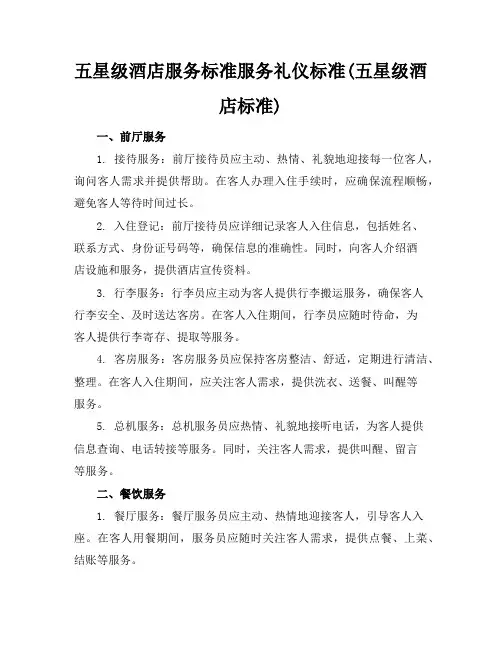 五星级酒店服务标准服务礼仪标准(五星级酒店标准)

一、前厅服务

1. 接待服务：前厅接待员应主动、热情、礼貌地迎接每一位客人，询问客人需求并提供帮助。在客人办理入住手续时，应确保流程顺畅，避免客人等待时间过长。

2. 入住登记：前厅接待员应详细记录客人入住信息，包括姓名、联系方式、身份证号码等，确保信息的准确性。同时，向客人介绍酒店设施和服务，提供酒店宣传资料。

3. 行李服务：行李员应主动为客人提供行李搬运服务，确保客人行李安全、及时送达客房。在客人入住期间，行李员应随时待命，为客人提供行李寄存、提取等服务。

4. 客房服务：客房服务员应保持客房整洁、舒适，定期进行清洁、整理。在客人入住期间，应关注客人需求，提供洗衣、送餐、叫醒等服务。

5. 总机服务：总机服务员应热情、礼貌地接听电话，为客人提供信息查询、电话转接等服务。同时，关注客人需求，提供叫醒、留言等服务。

二、餐饮服务

1. 餐厅服务：餐厅服务员应主动、热情地迎接客人，引导客人入座。在客人用餐期间，服务员应随时关注客人需求，提供点餐、上菜、结账等服务。